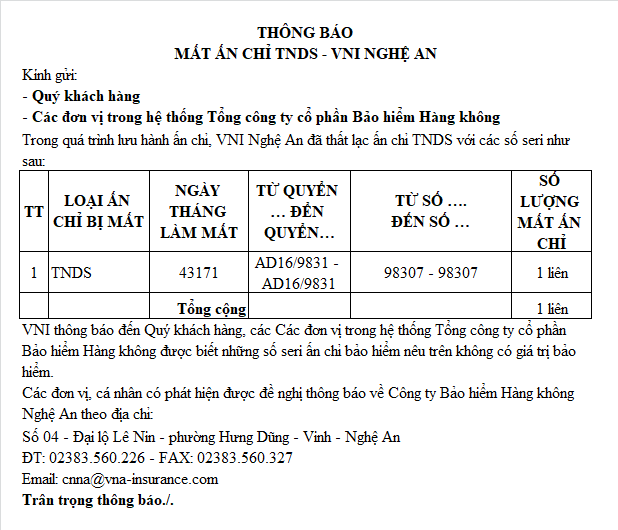 THÔNG BÁO
MẤT ẤN CHỈ TNDS - VNI NGHỆ AN

Kính gửi:
- Quý khách hàng
- Các đơn vị trong hệ thống Tổng công ty cổ phần Bảo hiểm Hàng không

Trong quá trình lưu hành ấn chỉ, VNI Nghệ An đã thất lạc ấn chỉ TNDS với các số seri như sau:

| TT | LOẠI ẤN CHỈ BỊ MẤT | NGÀY THÁNG LÀM MẤT | TỪ QUYỂN … ĐẾN QUYỂN… | TỪ SỐ …. ĐẾN SỐ … | SỐ LƯỢNG MẤT ẤN CHỈ |
|---|---|---|---|---|---|
| 1 | TNDS | 43171 | AD16/9831 - AD16/9831 | 98307 - 98307 | 1 liên |
| | | Tổng cộng | | | 1 liên |

VNI thông báo đến Quý khách hàng, các Các đơn vị trong hệ thống Tổng công ty cổ phần Bảo hiểm Hàng không được biết những số seri ấn chỉ bảo hiểm nêu trên không có giá trị bảo hiểm.

Các đơn vị, cá nhân có phát hiện được đề nghị thông báo về Công ty Bảo hiểm Hàng không Nghệ An theo địa chỉ:
Số 04 - Đại lộ Lê Nin - phường Hưng Dũng - Vinh - Nghệ An
ĐT: 02383.560.226 - FAX: 02383.560.327
Email: cnna@vna-insurance.com
Trân trọng thông báo./.